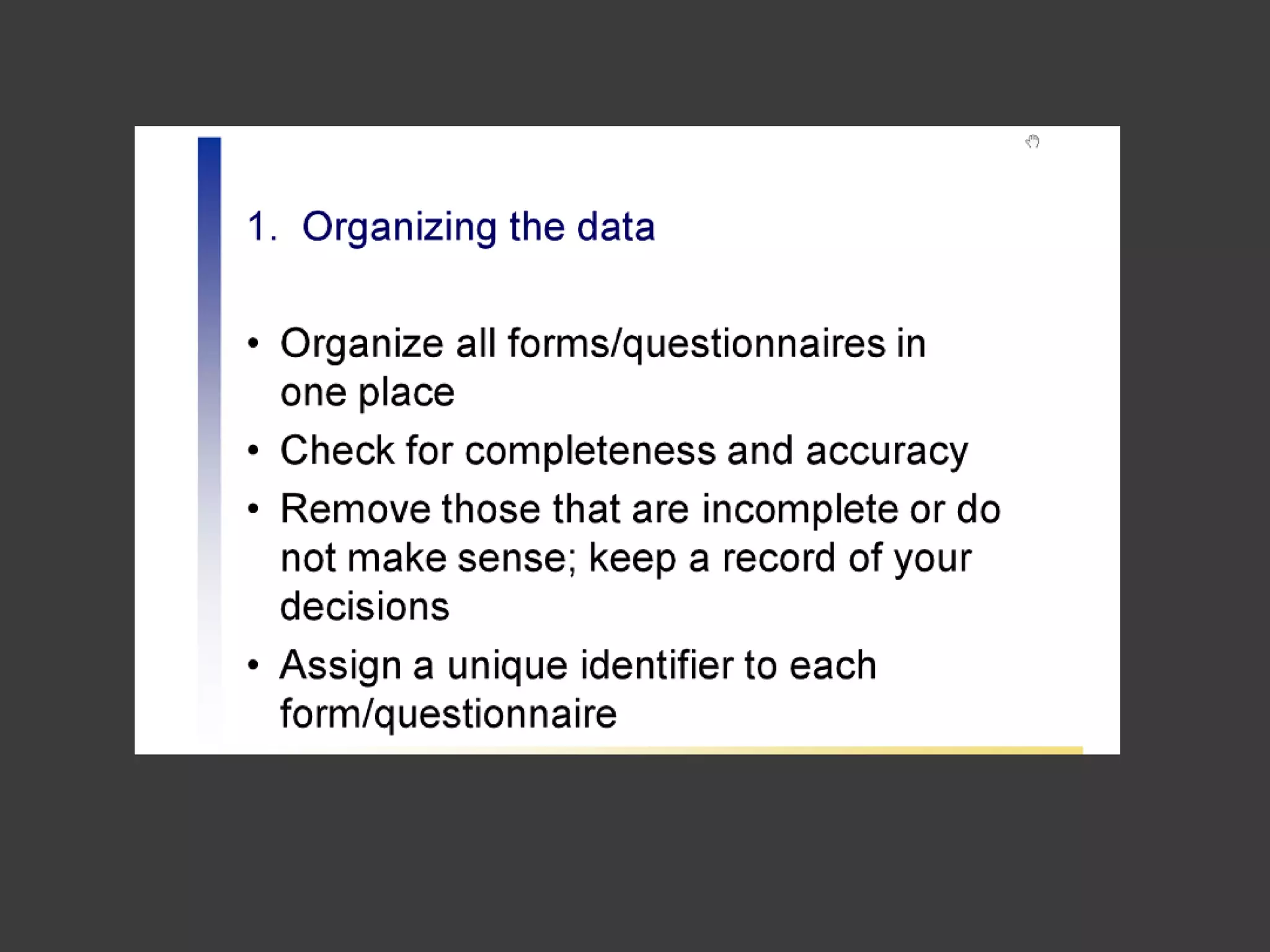 1. Organizing the data

• Organize all forms/questionnaires in one place

• Check for completeness and accuracy

• Remove those that are incomplete or do not make sense; keep a record of your decisions

• Assign a unique identifier to each form/questionnaire